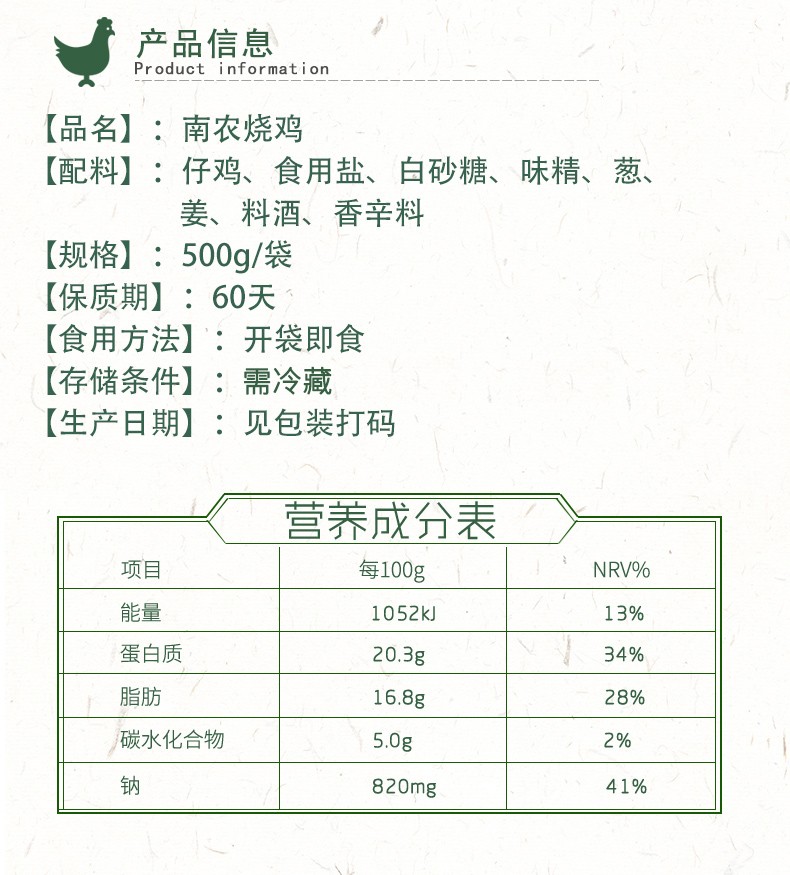 产品信息
Product information

【品名】：南农烧鸡
【配料】：仔鸡、食用盐、白砂糖、味精、葱、姜、料酒、香辛料
【规格】：500g/袋
【保质期】：60天
【食用方法】：开袋即食
【存储条件】：需冷藏
【生产日期】：见包装打码

营养成分表

| 项目 | 每100g | NRV% |
|---|---|---|
| 能量 | 1052kJ | 13% |
| 蛋白质 | 20.3g | 34% |
| 脂肪 | 16.8g | 28% |
| 碳水化合物 | 5.0g | 2% |
| 钠 | 820mg | 41% |